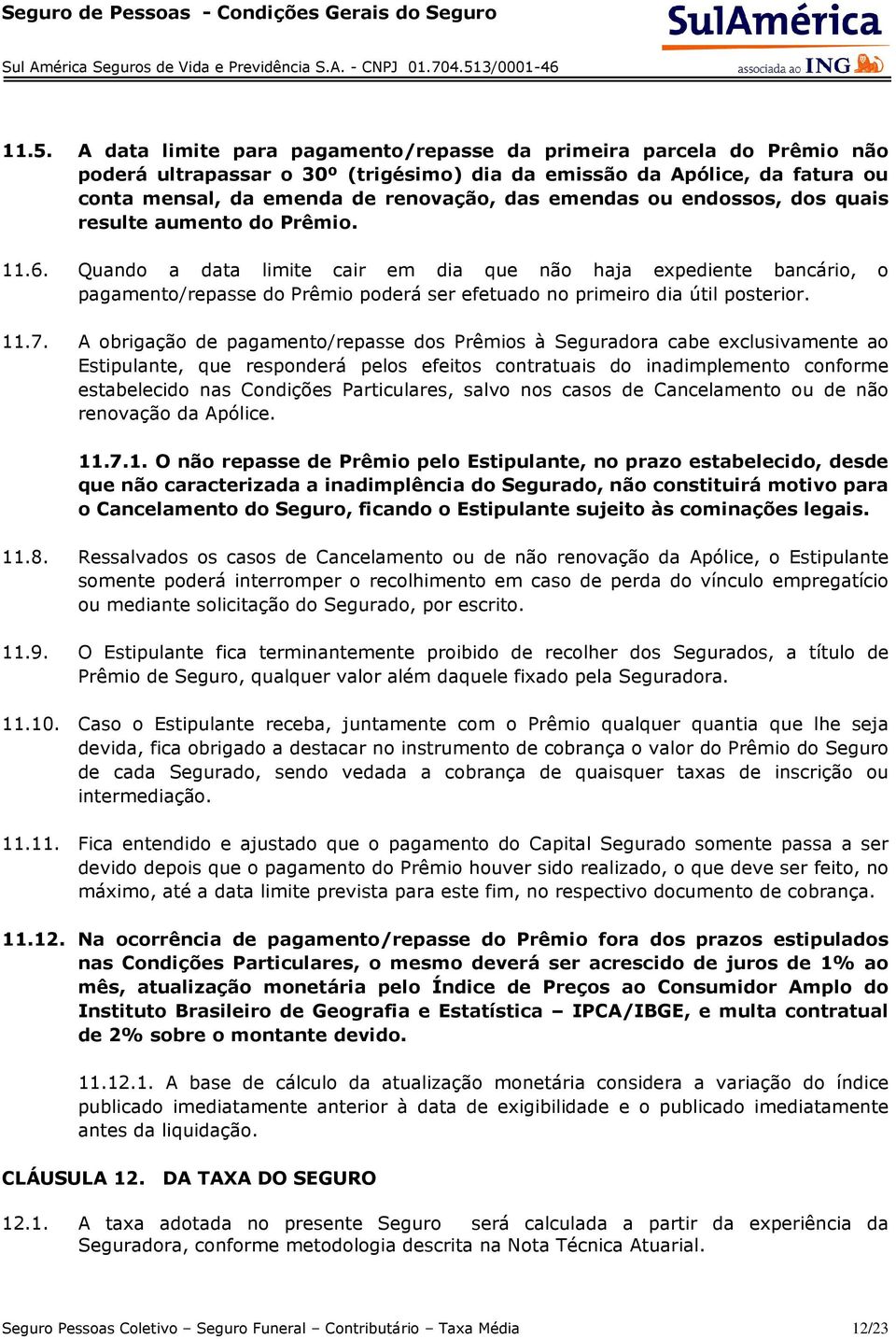 Seguro de Pessoas - Condições Gerais do Seguro

SulAmérica

Sul América Seguros de Vida e Previdência S.A. - CNPJ 01.704.513/0001-46

associada ao ING

11.5. A data limite para pagamento/repasse da primeira parcela do Prêmio não poderá ultrapassar o 30º (trigésimo) dia da emissão da Apólice, da fatura ou conta mensal, da emenda de renovação, das emendas ou endossos, dos quais resulte aumento do Prêmio.

11.6. Quando a data limite cair em dia que não haja expediente bancário, o pagamento/repasse do Prêmio poderá ser efetuado no primeiro dia útil posterior.

11.7. A obrigação de pagamento/repasse dos Prêmios à Seguradora cabe exclusivamente ao Estipulante, que responderá pelos efeitos contratuais do inadimplemento conforme estabelecido nas Condições Particulares, salvo nos casos de Cancelamento ou de não renovação da Apólice.

11.7.1. O não repasse de Prêmio pelo Estipulante, no prazo estabelecido, desde que não caracterizada a inadimplência do Segurado, não constituirá motivo para o Cancelamento do Seguro, ficando o Estipulante sujeito às cominações legais.

11.8. Ressalvados os casos de Cancelamento ou de não renovação da Apólice, o Estipulante somente poderá interromper o recolhimento em caso de perda do vínculo empregatício ou mediante solicitação do Segurado, por escrito.

11.9. O Estipulante fica terminantemente proibido de recolher dos Segurados, a título de Prêmio de Seguro, qualquer valor além daquele fixado pela Seguradora.

11.10. Caso o Estipulante receba, juntamente com o Prêmio qualquer quantia que lhe seja devida, fica obrigado a destacar no instrumento de cobrança o valor do Prêmio do Seguro de cada Segurado, sendo vedada a cobrança de quaisquer taxas de inscrição ou intermediação.

11.11. Fica entendido e ajustado que o pagamento do Capital Segurado somente passa a ser devido depois que o pagamento do Prêmio houver sido realizado, o que deve ser feito, no máximo, até a data limite prevista para este fim, no respectivo documento de cobrança.

11.12. Na ocorrência de pagamento/repasse do Prêmio fora dos prazos estipulados nas Condições Particulares, o mesmo deverá ser acrescido de juros de 1% ao mês, atualização monetária pelo Índice de Preços ao Consumidor Amplo do Instituto Brasileiro de Geografia e Estatística – IPCA/IBGE, e multa contratual de 2% sobre o montante devido.

11.12.1. A base de cálculo da atualização monetária considera a variação do índice publicado imediatamente anterior à data de exigibilidade e o publicado imediatamente antes da liquidação.

CLÁUSULA 12. DA TAXA DO SEGURO

12.1. A taxa adotada no presente Seguro será calculada a partir da experiência da Seguradora, conforme metodologia descrita na Nota Técnica Atuarial.

Seguro Pessoas Coletivo – Seguro Funeral – Contributário – Taxa Média 12/23